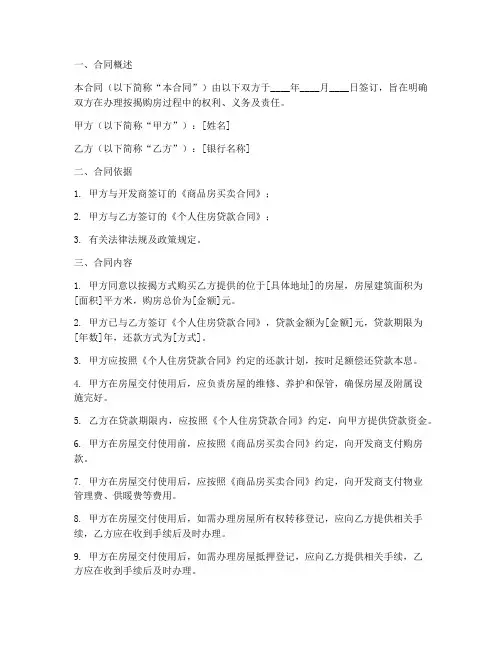 一、合同概述

本合同（以下简称“本合同”）由以下双方于____年____月____日签订，旨在明确双方在办理按揭购房过程中的权利、义务及责任。

甲方（以下简称“甲方”）：[姓名]

乙方（以下简称“乙方”）：[银行名称]

二、合同依据

1. 甲方与开发商签订的《商品房买卖合同》；

2. 甲方与乙方签订的《个人住房贷款合同》；

3. 有关法律法规及政策规定。

三、合同内容

1. 甲方同意以按揭方式购买乙方提供的位于[具体地址]的房屋，房屋建筑面积为[面积]平方米，购房总价为[金额]元。

2. 甲方已与乙方签订《个人住房贷款合同》，贷款金额为[金额]元，贷款期限为[年数]年，还款方式为[方式]。

3. 甲方应按照《个人住房贷款合同》约定的还款计划，按时足额偿还贷款本息。

4. 甲方在房屋交付使用后，应负责房屋的维修、养护和保管，确保房屋及附属设施完好。

5. 乙方在贷款期限内，应按照《个人住房贷款合同》约定，向甲方提供贷款资金。

6. 甲方在房屋交付使用前，应按照《商品房买卖合同》约定，向开发商支付购房款。

7. 甲方在房屋交付使用后，应按照《商品房买卖合同》约定，向开发商支付物业管理费、供暖费等费用。

8. 甲方在房屋交付使用后，如需办理房屋所有权转移登记，应向乙方提供相关手续，乙方应在收到手续后及时办理。

9. 甲方在房屋交付使用后，如需办理房屋抵押登记，应向乙方提供相关手续，乙方应在收到手续后及时办理。